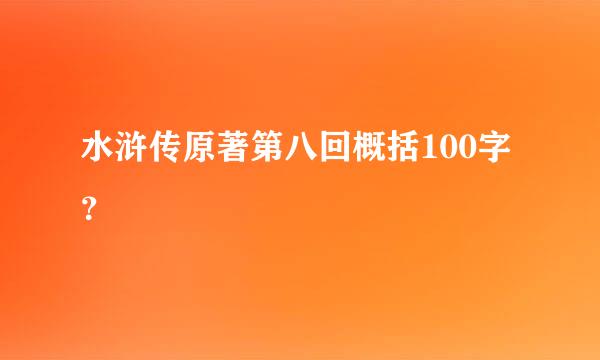 水浒传原著第八回概括100字？